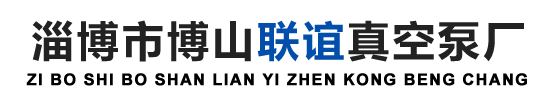 淄博市博山联谊真空泵厂
ZI BO SHI BO SHAN LIAN YI ZHEN KONG BENG CHANG